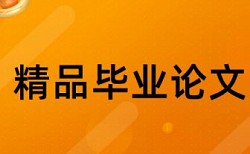 精品毕业论文